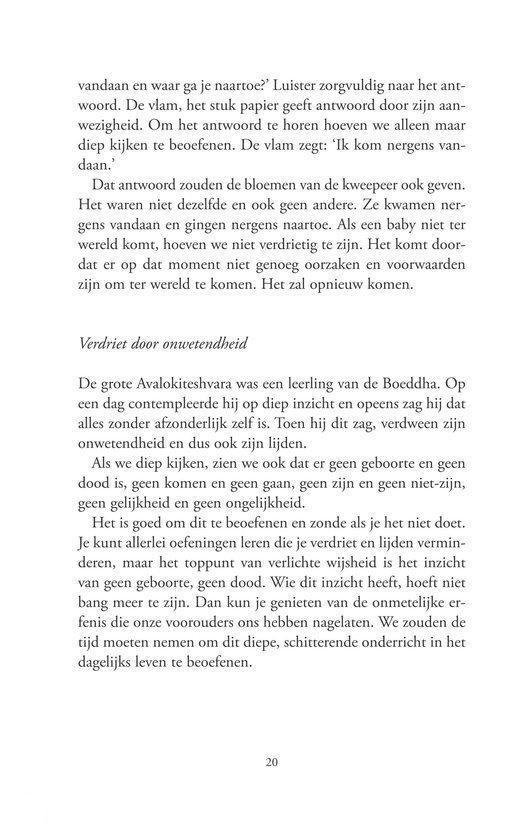 vandaan en waar ga je naartoe?' Luister zorgvuldig naar het antwoord. De vlam, het stuk papier geeft antwoord door zijn aanwezigheid. Om het antwoord te horen hoeven we alleen maar diep kijken te beoefenen. De vlam zegt: 'Ik kom nergens vandaan.'

Dat antwoord zouden de bloemen van de kweepeer ook geven. Het waren niet dezelfde en ook geen andere. Ze kwamen nergens vandaan en gingen nergens naartoe. Als een baby niet ter wereld komt, hoeven we niet verdrietig te zijn. Het komt doordat er op dat moment niet genoeg oorzaken en voorwaarden zijn om ter wereld te komen. Het zal opnieuw komen.

Verdriet door onwetendheid

De grote Avalokiteshvara was een leerling van de Boeddha. Op een dag contempleerde hij op diep inzicht en opeens zag hij dat alles zonder afzonderlijk zelf is. Toen hij dit zag, verdween zijn onwetendheid en dus ook zijn lijden.

Als we diep kijken, zien we ook dat er geen geboorte en geen dood is, geen komen en geen gaan, geen zijn en geen niet-zijn, geen gelijkheid en geen ongelijkheid.

Het is goed om dit te beoefenen en zonde als je het niet doet. Je kunt allerlei oefeningen leren die je verdriet en lijden verminderen, maar het toppunt van verlichte wijsheid is het inzicht van geen geboorte, geen dood. Wie dit inzicht heeft, hoeft niet bang meer te zijn. Dan kun je genieten van de onmetelijke erfenis die onze voorouders ons hebben nagelaten. We zouden de tijd moeten nemen om dit diepe, schitterende onderricht in het dagelijks leven te beoefenen.

20